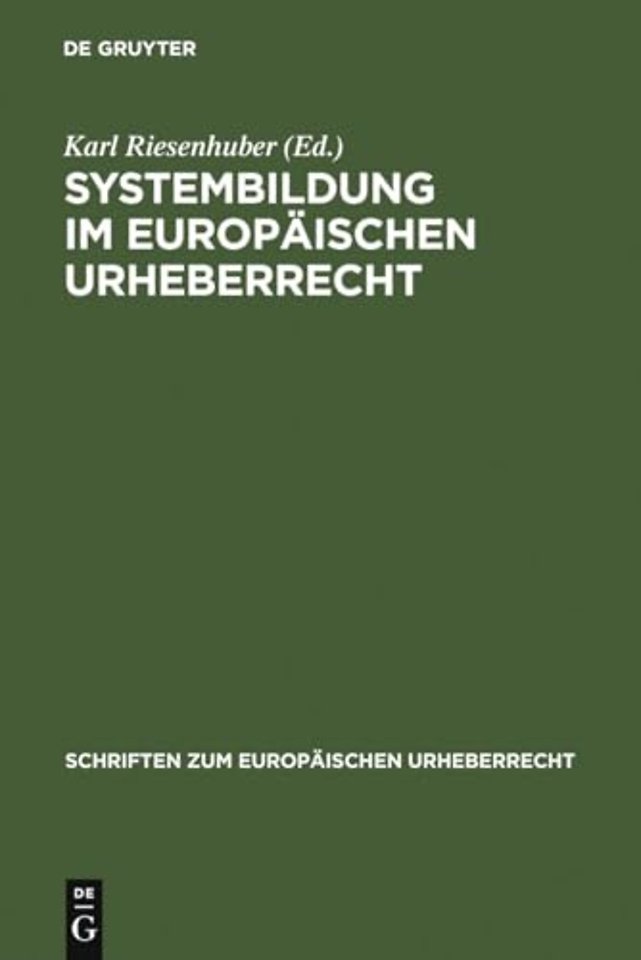 DE GRUYTER

Karl Riesenhuber (Ed.)

SYSTEMBILDUNG IM EUROPÄISCHEN URHEBERRECHT

SCHRIFTEN ZUM EUROPÄISCHEN URHEBERRECHT

DE G